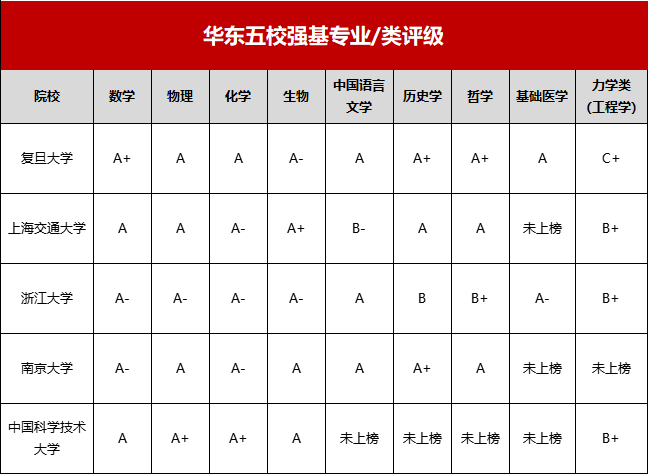 华东五校强基专业/类评级

| 院校 | 数学 | 物理 | 化学 | 生物 | 中国语言文学 | 历史学 | 哲学 | 基础医学 | 力学类（工程学） |
|---|---|---|---|---|---|---|---|---|---|
| 复旦大学 | A+ | A | A | A- | A | A+ | A+ | A | C+ |
| 上海交通大学 | A | A | A- | A+ | B- | A | A | 未上榜 | B+ |
| 浙江大学 | A- | A- | A- | A- | A | B | B+ | A- | B+ |
| 南京大学 | A- | A | A- | A | A | A+ | A | 未上榜 | 未上榜 |
| 中国科学技术大学 | A | A+ | A+ | A | 未上榜 | 未上榜 | 未上榜 | 未上榜 | B+ |